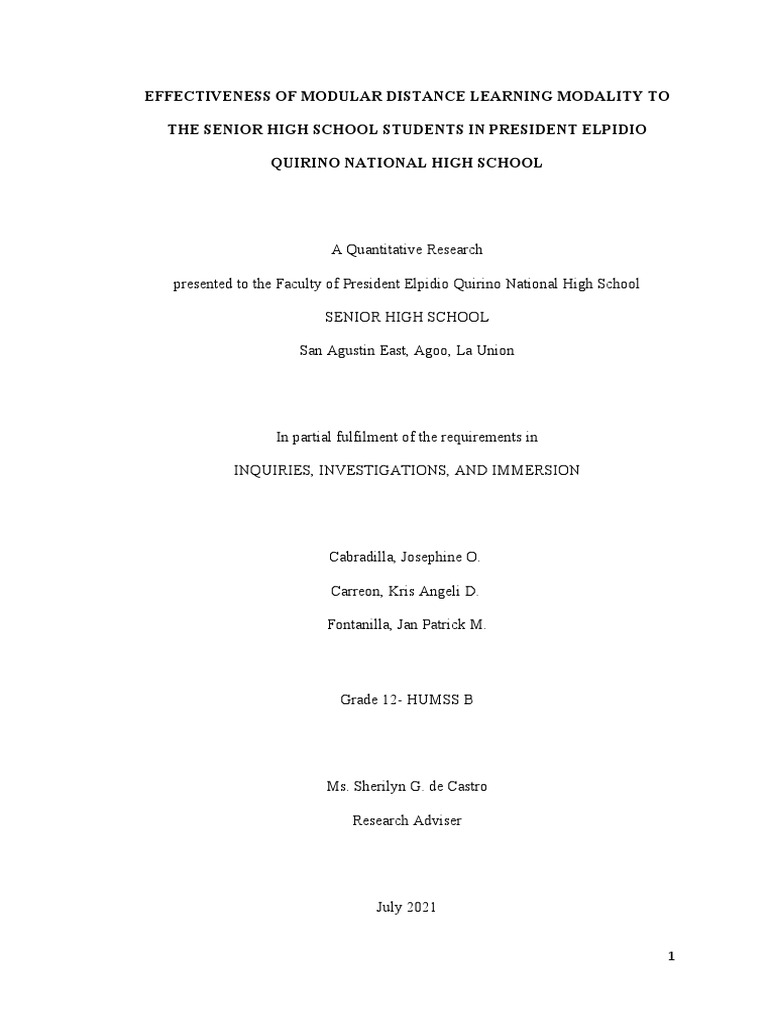 EFFECTIVENESS OF MODULAR DISTANCE LEARNING MODALITY TO THE SENIOR HIGH SCHOOL STUDENTS IN PRESIDENT ELPIDIO QUIRINO NATIONAL HIGH SCHOOL

A Quantitative Research

presented to the Faculty of President Elpidio Quirino National High School

SENIOR HIGH SCHOOL

San Agustin East, Agoo, La Union

In partial fulfilment of the requirements in

INQUIRIES, INVESTIGATIONS, AND IMMERSION

Cabradilla, Josephine O.

Carreon, Kris Angeli D.

Fontanilla, Jan Patrick M.

Grade 12- HUMSS B

Ms. Sherilyn G. de Castro

Research Adviser

July 2021

1